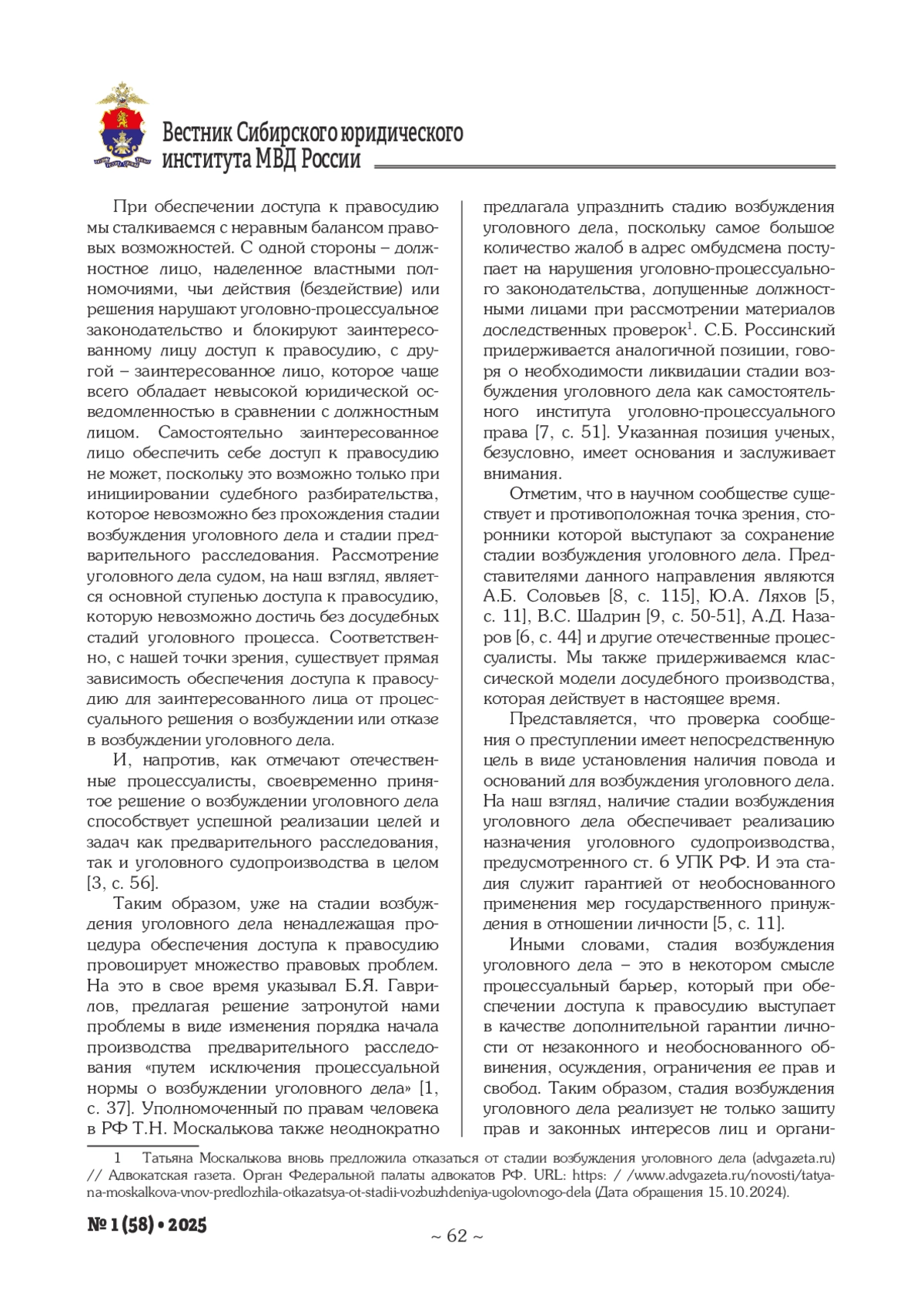 Вестник Сибирского юридического института МВД России

При обеспечении доступа к правосудию мы сталкиваемся с неравным балансом правовых возможностей. С одной стороны – должностное лицо, наделенное властными полномочиями, чьи действия (бездействие) или решения нарушают уголовно-процессуальное законодательство и блокируют заинтересованному лицу доступ к правосудию, с другой – заинтересованное лицо, которое чаще всего обладает невысокой юридической осведомленностью в сравнении с должностным лицом. Самостоятельно заинтересованное лицо обеспечить себе доступ к правосудию не может, поскольку это возможно только при инициировании судебного разбирательства, которое невозможно без прохождения стадии возбуждения уголовного дела и стадии предварительного расследования. Рассмотрение уголовного дела судом, на наш взгляд, является основной ступенью доступа к правосудию, которую невозможно достичь без досудебных стадий уголовного процесса. Соответственно, с нашей точки зрения, существует прямая зависимость обеспечения доступа к правосудию для заинтересованного лица от процессуального решения о возбуждении или отказе в возбуждении уголовного дела.

И, напротив, как отмечают отечественные процессуалисты, своевременно принятое решение о возбуждении уголовного дела способствует успешной реализации целей и задач как предварительного расследования, так и уголовного судопроизводства в целом [3, с. 56].

Таким образом, уже на стадии возбуждения уголовного дела ненадлежащая процедура обеспечения доступа к правосудию провоцирует множество правовых проблем. На это в свое время указывал Б.Я. Гаврилов, предлагая решение затронутой нами проблемы в виде изменения порядка начала производства предварительного расследования «путем исключения процессуальной нормы о возбуждении уголовного дела» [1, с. 37]. Уполномоченный по правам человека в РФ Т.Н. Москалькова также неоднократно предлагала упразднить стадию возбуждения уголовного дела, поскольку самое большое количество жалоб в адрес омбудсмена поступает на нарушения уголовно-процессуального законодательства, допущенные должностными лицами при рассмотрении материалов доследственных проверок$^1$. С.Б. Россинский придерживается аналогичной позиции, говоря о необходимости ликвидации стадии возбуждения уголовного дела как самостоятельного института уголовно-процессуального права [7, с. 51]. Указанная позиция ученых, безусловно, имеет основания и заслуживает внимания.

Отметим, что в научном сообществе существует и противоположная точка зрения, сторонники которой выступают за сохранение стадии возбуждения уголовного дела. Представителями данного направления являются А.Б. Соловьев [8, с. 115], Ю.А. Ляхов [5, с. 11], В.С. Шадрин [9, с. 50-51], А.Д. Назаров [6, с. 44] и другие отечественные процессуалисты. Мы также придерживаемся классической модели досудебного производства, которая действует в настоящее время.

Представляется, что проверка сообщения о преступлении имеет непосредственную цель в виде установления наличия повода и оснований для возбуждения уголовного дела. На наш взгляд, наличие стадии возбуждения уголовного дела обеспечивает реализацию назначения уголовного судопроизводства, предусмотренного ст. 6 УПК РФ. И эта стадия служит гарантией от необоснованного применения мер государственного принуждения в отношении личности [5, с. 11].

Иными словами, стадия возбуждения уголовного дела – это в некотором смысле процессуальный барьер, который при обеспечении доступа к правосудию выступает в качестве дополнительной гарантии личности от незаконного и необоснованного обвинения, осуждения, ограничения ее прав и свобод. Таким образом, стадия возбуждения уголовного дела реализует не только защиту прав и законных интересов лиц и органи-

1 Татьяна Москалькова вновь предложила отказаться от стадии возбуждения уголовного дела (advgazeta.ru) // Адвокатская газета. Орган Федеральной палаты адвокатов РФ. URL: https: / /www.advgazeta.ru/novosti/tatyana-moskalkova-vnov-predlozhila-otkazatsya-ot-stadii-vozbuzhdeniya-ugolovnogo-dela (Дата обращения 15.10.2024).

№ 1 (58) • 2025

~ 62 ~